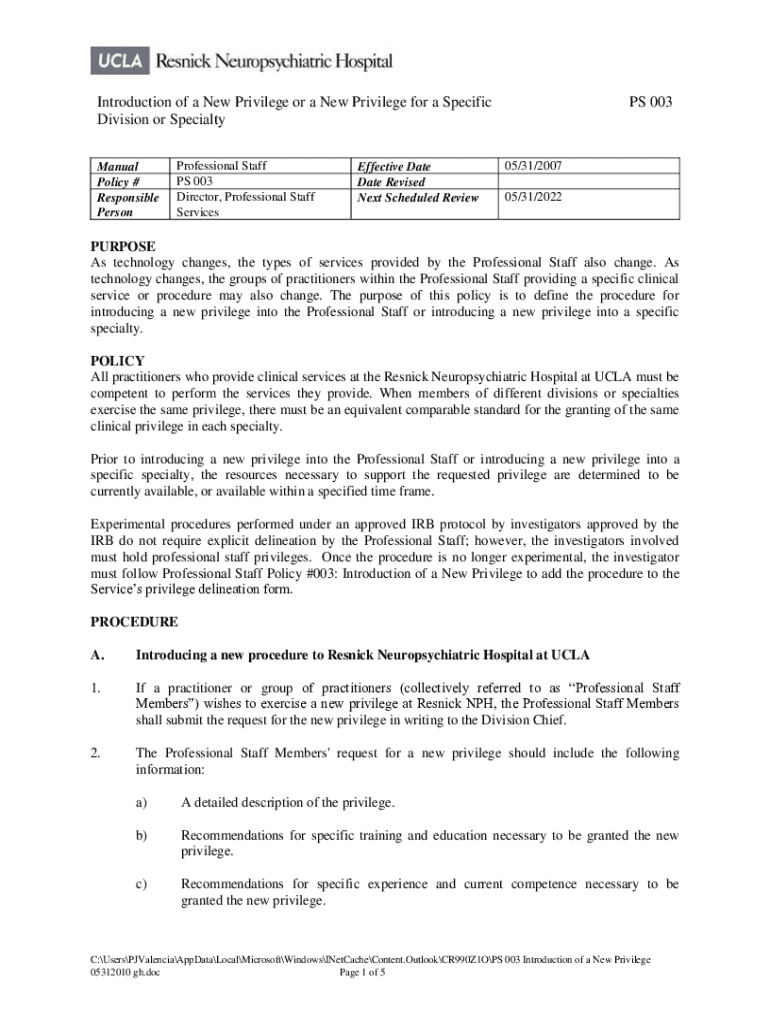 UCLA Resnick Neuropsychiatric Hospital

Introduction of a New Privilege or a New Privilege for a Specific Division or Specialty

PS 003

| Manual | Professional Staff | Effective Date | 05/31/2007 |
|---|---|---|---|
| Policy # | PS 003 | Date Revised | |
| Responsible Person | Director, Professional Staff Services | Next Scheduled Review | 05/31/2022 |

PURPOSE
As technology changes, the types of services provided by the Professional Staff also change. As technology changes, the groups of practitioners within the Professional Staff providing a specific clinical service or procedure may also change. The purpose of this policy is to define the procedure for introducing a new privilege into the Professional Staff or introducing a new privilege into a specific specialty.

POLICY
All practitioners who provide clinical services at the Resnick Neuropsychiatric Hospital at UCLA must be competent to perform the services they provide. When members of different divisions or specialties exercise the same privilege, there must be an equivalent comparable standard for the granting of the same clinical privilege in each specialty.

Prior to introducing a new privilege into the Professional Staff or introducing a new privilege into a specific specialty, the resources necessary to support the requested privilege are determined to be currently available, or available within a specified time frame.

Experimental procedures performed under an approved IRB protocol by investigators approved by the IRB do not require explicit delineation by the Professional Staff; however, the investigators involved must hold professional staff privileges. Once the procedure is no longer experimental, the investigator must follow Professional Staff Policy #003: Introduction of a New Privilege to add the procedure to the Service's privilege delineation form.

PROCEDURE

A. Introducing a new procedure to Resnick Neuropsychiatric Hospital at UCLA

1. If a practitioner or group of practitioners (collectively referred to as "Professional Staff Members") wishes to exercise a new privilege at Resnick NPH, the Professional Staff Members shall submit the request for the new privilege in writing to the Division Chief.

2. The Professional Staff Members' request for a new privilege should include the following information:

a) A detailed description of the privilege.

b) Recommendations for specific training and education necessary to be granted the new privilege.

c) Recommendations for specific experience and current competence necessary to be granted the new privilege.

C:\Users\PJValencia\AppData\Local\Microsoft\Windows\INetCache\Content.Outlook\CR990Z1O\PS 003 Introduction of a New Privilege 05312010 gh.doc
Page 1 of 5